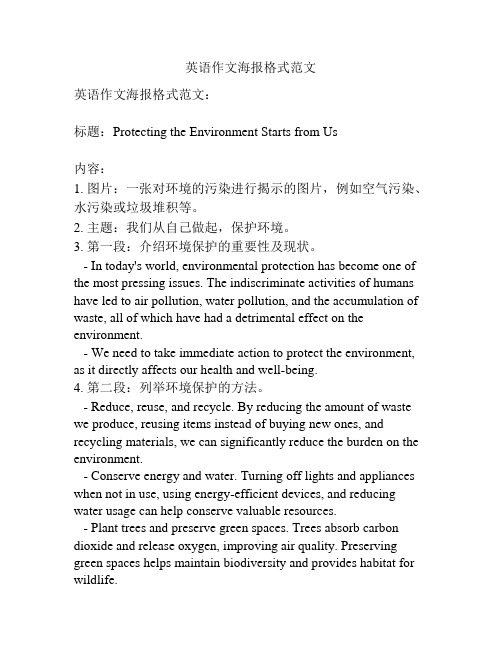 英语作文海报格式范文

英语作文海报格式范文：

标题：Protecting the Environment Starts from Us

内容：
1. 图片：一张对环境的污染进行揭示的图片，例如空气污染、水污染或垃圾堆积等。
2. 主题：我们从自己做起，保护环境。
3. 第一段：介绍环境保护的重要性及现状。
- In today's world, environmental protection has become one of the most pressing issues. The indiscriminate activities of humans have led to air pollution, water pollution, and the accumulation of waste, all of which have had a detrimental effect on the environment.
- We need to take immediate action to protect the environment, as it directly affects our health and well-being.
4. 第二段：列举环境保护的方法。
- Reduce, reuse, and recycle. By reducing the amount of waste we produce, reusing items instead of buying new ones, and recycling materials, we can significantly reduce the burden on the environment.
- Conserve energy and water. Turning off lights and appliances when not in use, using energy-efficient devices, and reducing water usage can help conserve valuable resources.
- Plant trees and preserve green spaces. Trees absorb carbon dioxide and release oxygen, improving air quality. Preserving green spaces helps maintain biodiversity and provides habitat for wildlife.